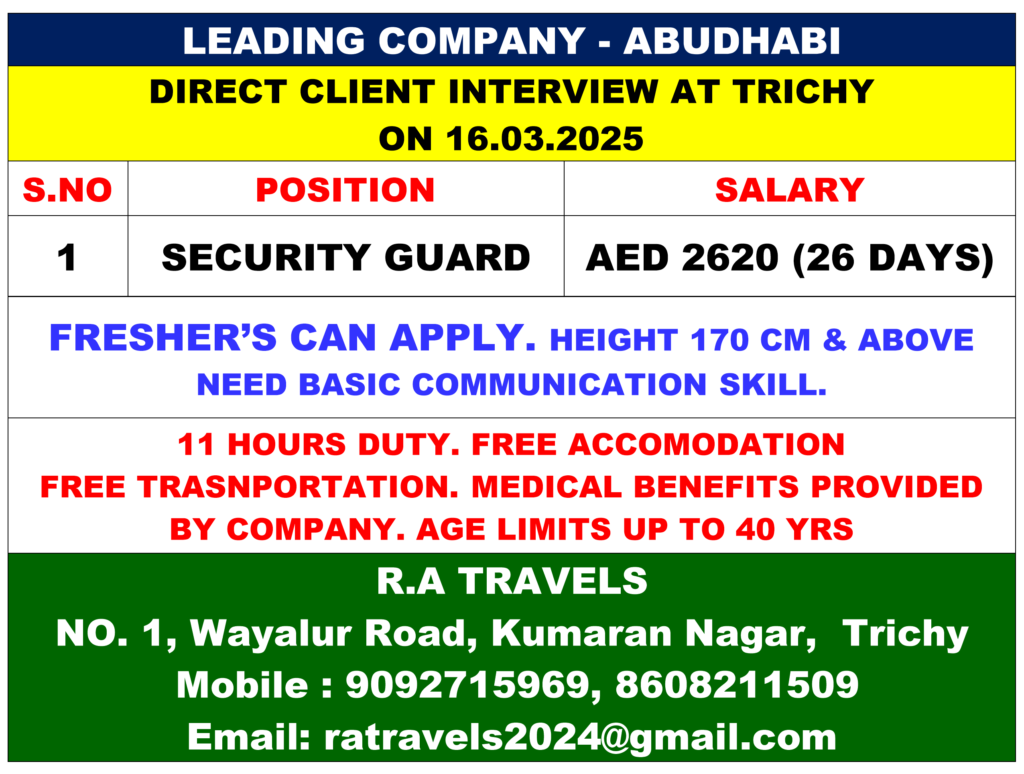 LEADING COMPANY - ABUDHABI

DIRECT CLIENT INTERVIEW AT TRICHY ON 16.03.2025

| S.NO | POSITION | SALARY |
|---|---|---|
| 1 | SECURITY GUARD | AED 2620 (26 DAYS) |

FRESHER'S CAN APPLY. HEIGHT 170 CM & ABOVE NEED BASIC COMMUNICATION SKILL.

11 HOURS DUTY. FREE ACCOMODATION FREE TRASNPORTATION. MEDICAL BENEFITS PROVIDED BY COMPANY. AGE LIMITS UP TO 40 YRS

R.A TRAVELS
NO. 1, Wayalur Road, Kumaran Nagar, Trichy
Mobile : 9092715969, 8608211509
Email: ratravels2024@gmail.com